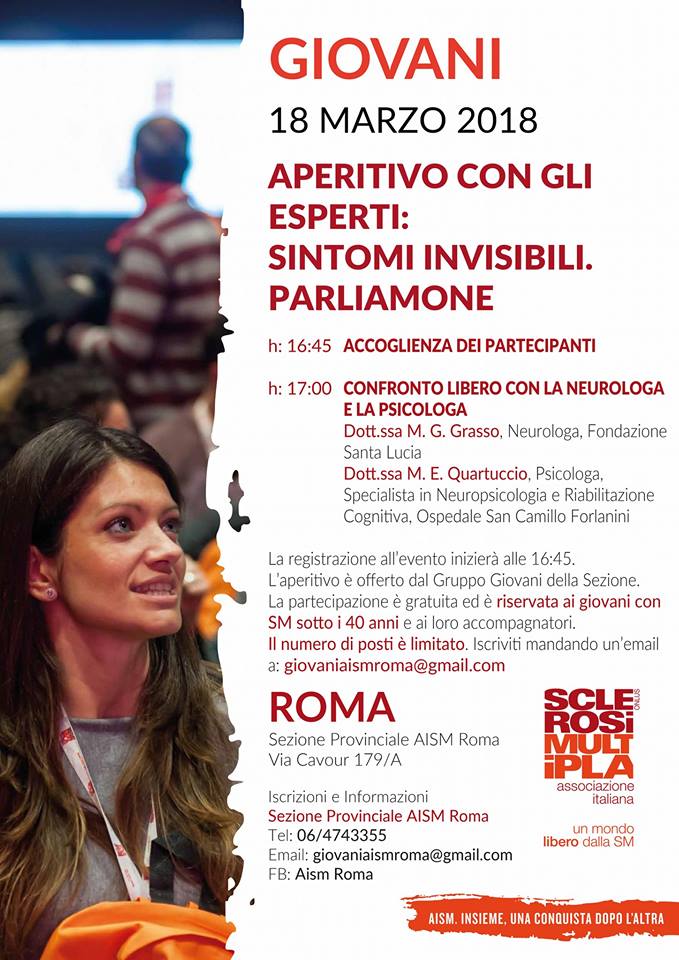 GIOVANI

18 MARZO 2018

APERITIVO CON GLI ESPERTI: SINTOMI INVISIBILI. PARLIAMONE

h: 16:45 ACCOGLIENZA DEI PARTECIPANTI

h: 17:00 CONFRONTO LIBERO CON LA NEUROLOGA E LA PSICOLOGA
Dott.ssa M. G. Grasso, Neurologa, Fondazione Santa Lucia
Dott.ssa M. E. Quartuccio, Psicologa, Specialista in Neuropsicologia e Riabilitazione Cognitiva, Ospedale San Camillo Forlanini

La registrazione all'evento inizierà alle 16:45.
L'aperitivo è offerto dal Gruppo Giovani della Sezione.
La partecipazione è gratuita ed è riservata ai giovani con SM sotto i 40 anni e ai loro accompagnatori.
Il numero di posti è limitato. Iscriviti mandando un'email a: giovaniaismroma@gmail.com

ROMA
Sezione Provinciale AISM Roma
Via Cavour 179/A

Iscrizioni e Informazioni
Sezione Provinciale AISM Roma
Tel: 06/4743355
Email: giovaniaismroma@gmail.com
FB: Aism Roma

SCLEROSI MULTIPLA ONLUS associazione italiana

un mondo libero dalla SM

AISM. INSIEME, UNA CONQUISTA DOPO L'ALTRA